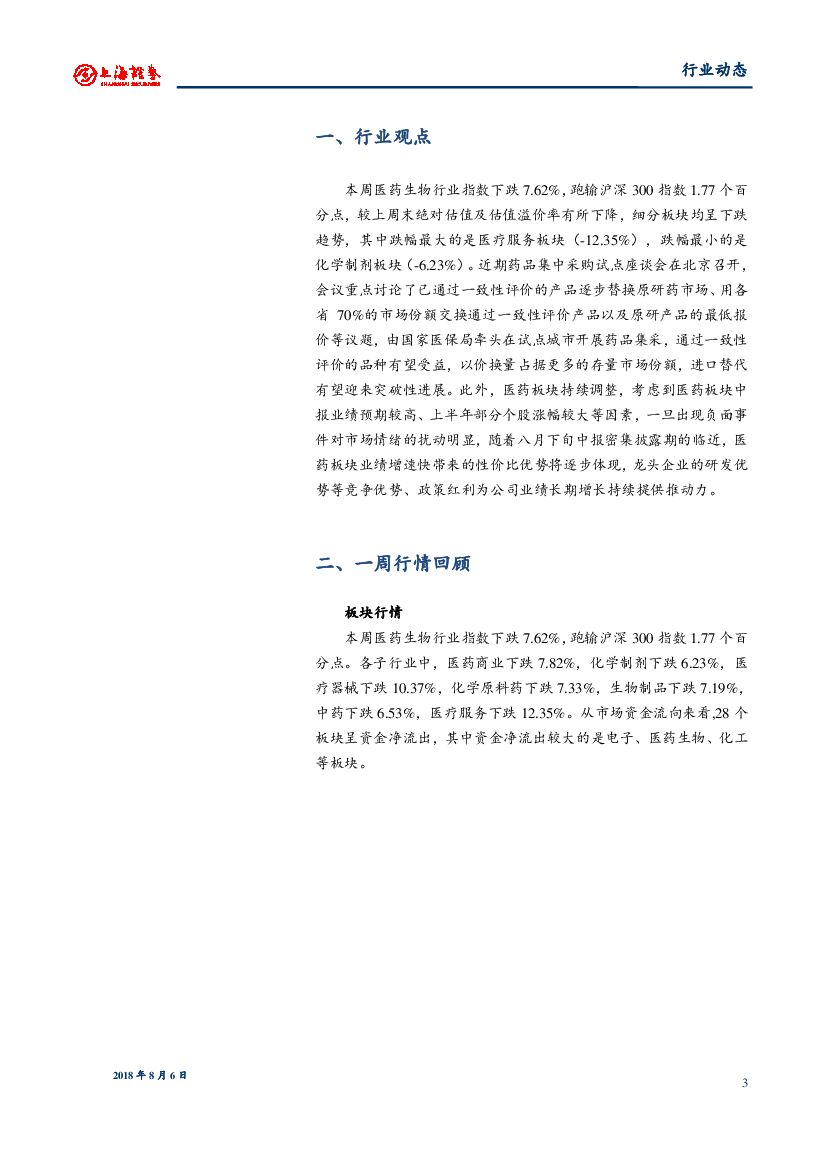 上海證券
SHANGHAI SECURITIES

行业动态

一、行业观点

本周医药生物行业指数下跌 7.62%，跑输沪深 300 指数 1.77 个百分点，较上周末绝对估值及估值溢价率有所下降，细分板块均呈下跌趋势，其中跌幅最大的是医疗服务板块（-12.35%），跌幅最小的是化学制剂板块（-6.23%）。近期药品集中采购试点座谈会在北京召开，会议重点讨论了已通过一致性评价的产品逐步替换原研药市场、用各省 70%的市场份额交换通过一致性评价产品以及原研产品的最低报价等议题，由国家医保局牵头在试点城市开展药品集采，通过一致性评价的品种有望受益，以价换量占据更多的存量市场份额，进口替代有望迎来突破性进展。此外，医药板块持续调整，考虑到医药板块中报业绩预期较高、上半年部分个股涨幅较大等因素，一旦出现负面事件对市场情绪的扰动明显，随着八月下旬中报密集披露期的临近，医药板块业绩增速快带来的性价比优势将逐步体现，龙头企业的研发优势等竞争优势、政策红利为公司业绩长期增长持续提供推动力。

二、一周行情回顾

板块行情

本周医药生物行业指数下跌 7.62%，跑输沪深 300 指数 1.77 个百分点。各子行业中，医药商业下跌 7.82%，化学制剂下跌 6.23%，医疗器械下跌 10.37%，化学原料药下跌 7.33%，生物制品下跌 7.19%，中药下跌 6.53%，医疗服务下跌 12.35%。从市场资金流向来看，28 个板块呈资金净流出，其中资金净流出较大的是电子、医药生物、化工等板块。

2018 年 8 月 6 日

3